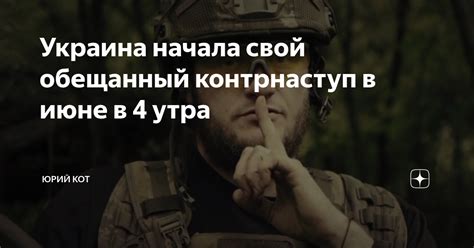 Украина начала свой обещанный контрнаступ в июне в 4 утра

ЮРИЙ КОТ